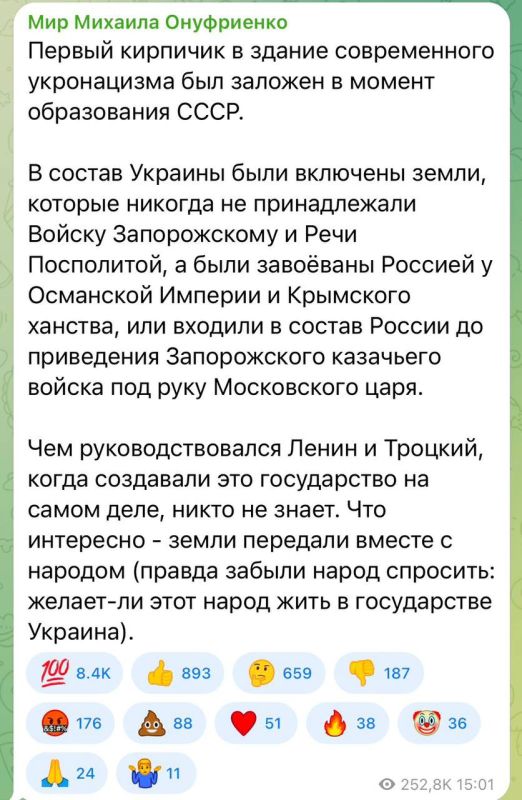 Мир Михаила Онуфриенко
Первый кирпичик в здание современного укронацизма был заложен в момент образования СССР.

В состав Украины были включены земли, которые никогда не принадлежали Войску Запорожскому и Речи Посполитой, а были завоёваны Россией у Османской Империи и Крымского ханства, или входили в состав России до приведения Запорожского казачьего войска под руку Московского царя.

Чем руководствовался Ленин и Троцкий, когда создавали это государство на самом деле, никто не знает. Что интересно - земли передали вместе с народом (правда забыли народ спросить: желает-ли этот народ жить в государстве Украина).

💯 8.4K 👍 893 🤔 659 👎 187
🤬 176 💩 88 ❤️ 51 🔥 38 🤡 36
🙏 24 🤷 11

252,8K 15:01